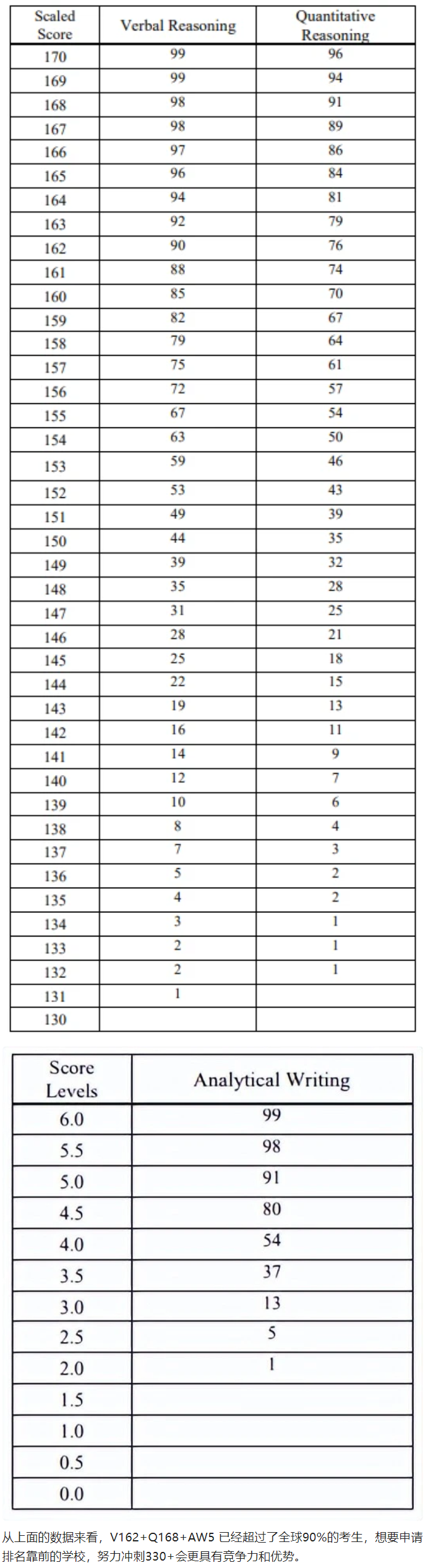 | Scaled Score | Verbal Reasoning | Quantitative Reasoning |
|---|---|---|
| 170 | 99 | 96 |
| 169 | 99 | 94 |
| 168 | 98 | 91 |
| 167 | 98 | 89 |
| 166 | 97 | 86 |
| 165 | 96 | 84 |
| 164 | 94 | 81 |
| 163 | 92 | 79 |
| 162 | 90 | 76 |
| 161 | 88 | 74 |
| 160 | 85 | 70 |
| 159 | 82 | 67 |
| 158 | 79 | 64 |
| 157 | 75 | 61 |
| 156 | 72 | 57 |
| 155 | 67 | 54 |
| 154 | 63 | 50 |
| 153 | 59 | 46 |
| 152 | 53 | 43 |
| 151 | 49 | 39 |
| 150 | 44 | 35 |
| 149 | 39 | 32 |
| 148 | 35 | 28 |
| 147 | 31 | 25 |
| 146 | 28 | 21 |
| 145 | 25 | 18 |
| 144 | 22 | 15 |
| 143 | 19 | 13 |
| 142 | 16 | 11 |
| 141 | 14 | 9 |
| 140 | 12 | 7 |
| 139 | 10 | 6 |
| 138 | 8 | 4 |
| 137 | 7 | 3 |
| 136 | 5 | 2 |
| 135 | 4 | 2 |
| 134 | 3 | 1 |
| 133 | 2 | 1 |
| 132 | 2 | 1 |
| 131 | 1 | |
| 130 | | |

| Score Levels | Analytical Writing |
|---|---|
| 6.0 | 99 |
| 5.5 | 98 |
| 5.0 | 91 |
| 4.5 | 80 |
| 4.0 | 54 |
| 3.5 | 37 |
| 3.0 | 13 |
| 2.5 | 5 |
| 2.0 | 1 |
| 1.5 | |
| 1.0 | |
| 0.5 | |
| 0.0 | |

从上面的数据来看，V162+Q168+AW5 已经超过了全球90%的考生，想要申请排名靠前的学校，努力冲刺330+会更具有竞争力和优势。